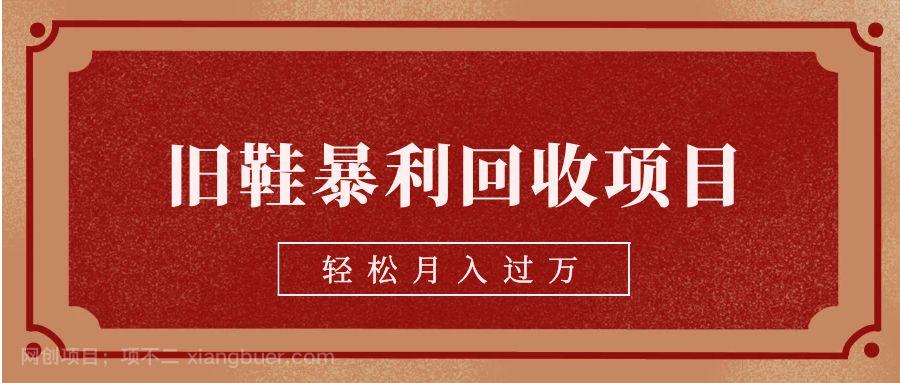 旧鞋暴利回收项目

轻松月入过万

网创项目：项不二 xiangbuer.com